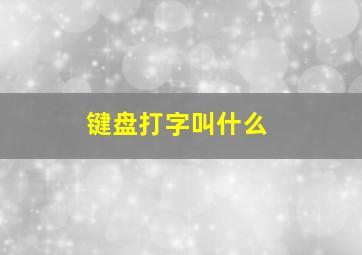 键盘打字叫什么